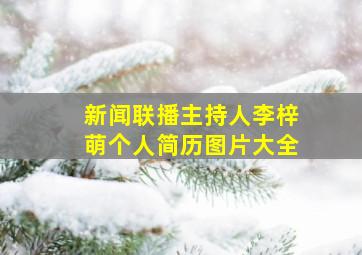 新闻联播主持人李梓萌个人简历图片大全